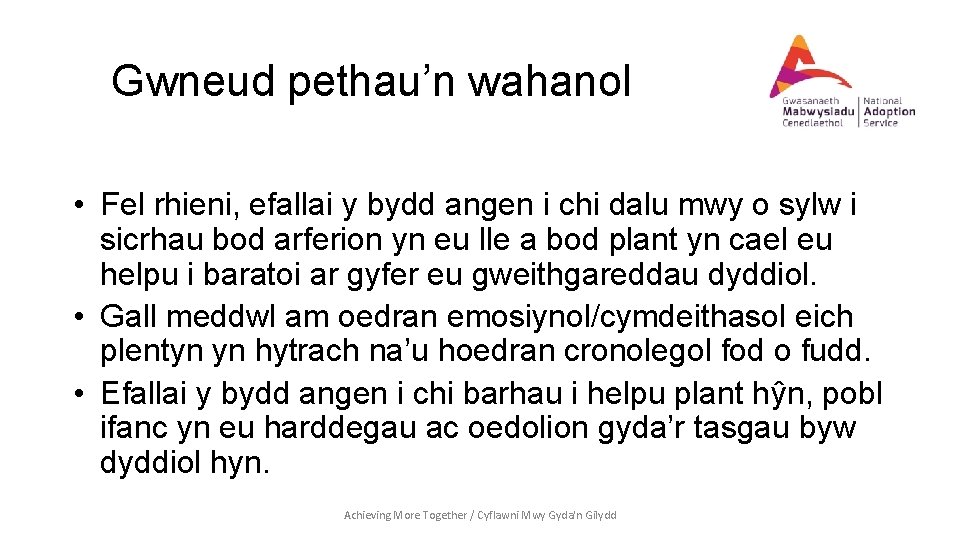 Gwneud pethau’n wahanol

Gwasanaeth Mabwysiadu Cenedlaethol | National Adoption Service

• Fel rhieni, efallai y bydd angen i chi dalu mwy o sylw i sicrhau bod arferion yn eu lle a bod plant yn cael eu helpu i baratoi ar gyfer eu gweithgareddau dyddiol.
• Gall meddwl am oedran emosiynol/cymdeithasol eich plentyn yn hytrach na’u hoedran cronolegol fod o fudd.
• Efallai y bydd angen i chi barhau i helpu plant hŷn, pobl ifanc yn eu harddegau ac oedolion gyda’r tasgau byw dyddiol hyn.

Achieving More Together / Cyflawni Mwy Gyda'n Gilydd